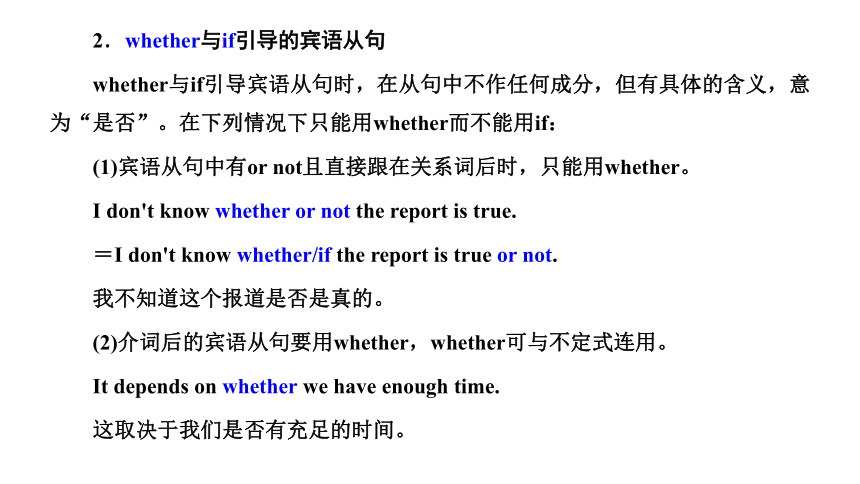 2．whether与if引导的宾语从句

whether与if引导宾语从句时，在从句中不作任何成分，但有具体的含义，意为“是否”。在下列情况下只能用whether而不能用if：

(1)宾语从句中有or not且直接跟在关系词后时，只能用whether。

I don't know whether or not the report is true.

＝I don't know whether/if the report is true or not.

我不知道这个报道是否是真的。

(2)介词后的宾语从句要用whether，whether可与不定式连用。

It depends on whether we have enough time.

这取决于我们是否有充足的时间。